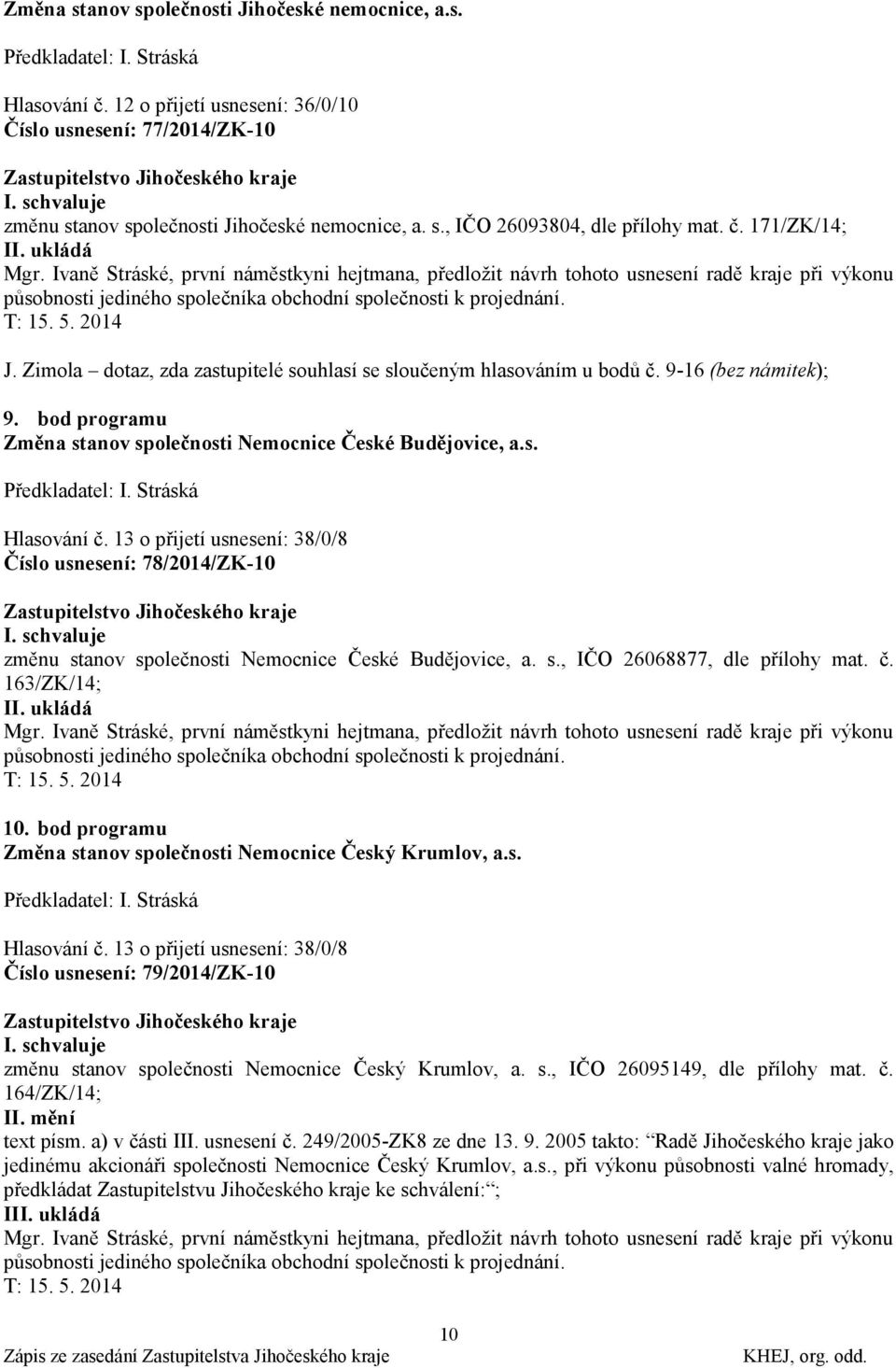 Změna stanov společnosti Jihočeské nemocnice, a.s.

Předkladatel: I. Stráská

Hlasování č. 12 o přijetí usnesení: 36/0/10
Číslo usnesení: 77/2014/ZK-10

Zastupitelstvo Jihočeského kraje
I. schvaluje
změnu stanov společnosti Jihočeské nemocnice, a. s., IČO 26093804, dle přílohy mat. č. 171/ZK/14;
II. ukládá
Mgr. Ivaně Stráské, první náměstkyni hejtmana, předložit návrh tohoto usnesení radě kraje při výkonu působnosti jediného společníka obchodní společnosti k projednání.
T: 15. 5. 2014

J. Zimola – dotaz, zda zastupitelé souhlasí se sloučeným hlasováním u bodů č. 9-16 (bez námitek);

9. bod programu
Změna stanov společnosti Nemocnice České Budějovice, a.s.

Předkladatel: I. Stráská

Hlasování č. 13 o přijetí usnesení: 38/0/8
Číslo usnesení: 78/2014/ZK-10

Zastupitelstvo Jihočeského kraje
I. schvaluje
změnu stanov společnosti Nemocnice České Budějovice, a. s., IČO 26068877, dle přílohy mat. č. 163/ZK/14;
II. ukládá
Mgr. Ivaně Stráské, první náměstkyni hejtmana, předložit návrh tohoto usnesení radě kraje při výkonu působnosti jediného společníka obchodní společnosti k projednání.
T: 15. 5. 2014

10. bod programu
Změna stanov společnosti Nemocnice Český Krumlov, a.s.

Předkladatel: I. Stráská

Hlasování č. 13 o přijetí usnesení: 38/0/8
Číslo usnesení: 79/2014/ZK-10

Zastupitelstvo Jihočeského kraje
I. schvaluje
změnu stanov společnosti Nemocnice Český Krumlov, a. s., IČO 26095149, dle přílohy mat. č. 164/ZK/14;
II. mění
text písm. a) v části III. usnesení č. 249/2005-ZK8 ze dne 13. 9. 2005 takto: “Radě Jihočeského kraje jako jedinému akcionáři společnosti Nemocnice Český Krumlov, a.s., při výkonu působnosti valné hromady, předkládat Zastupitelstvu Jihočeského kraje ke schválení:“;
III. ukládá
Mgr. Ivaně Stráské, první náměstkyni hejtmana, předložit návrh tohoto usnesení radě kraje při výkonu působnosti jediného společníka obchodní společnosti k projednání.
T: 15. 5. 2014

10

Zápis ze zasedání Zastupitelstva Jihočeského kraje KHEJ, org. odd.